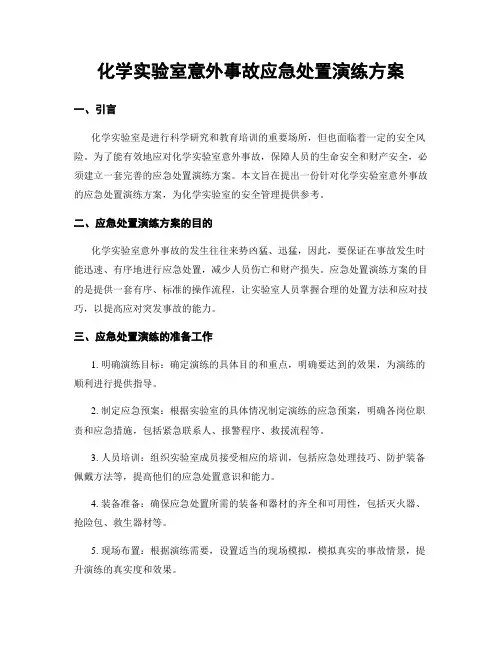 化学实验室意外事故应急处置演练方案

一、引言

化学实验室是进行科学研究和教育培训的重要场所，但也面临着一定的安全风险。为了能有效地应对化学实验室意外事故，保障人员的生命安全和财产安全，必须建立一套完善的应急处置演练方案。本文旨在提出一份针对化学实验室意外事故的应急处置演练方案，为化学实验室的安全管理提供参考。

二、应急处置演练方案的目的

化学实验室意外事故的发生往往来势凶猛、迅猛，因此，要保证在事故发生时能迅速、有序地进行应急处置，减少人员伤亡和财产损失。应急处置演练方案的目的是提供一套有序、标准的操作流程，让实验室人员掌握合理的处置方法和应对技巧，以提高应对突发事故的能力。

三、应急处置演练的准备工作

1. 明确演练目标：确定演练的具体目的和重点，明确要达到的效果，为演练的顺利进行提供指导。

2. 制定应急预案：根据实验室的具体情况制定演练的应急预案，明确各岗位职责和应急措施，包括紧急联系人、报警程序、救援流程等。

3. 人员培训：组织实验室成员接受相应的培训，包括应急处理技巧、防护装备佩戴方法等，提高他们的应急处置意识和能力。

4. 装备准备：确保应急处置所需的装备和器材的齐全和可用性，包括灭火器、抢险包、救生器材等。

5. 现场布置：根据演练需要，设置适当的现场模拟，模拟真实的事故情景，提升演练的真实度和效果。